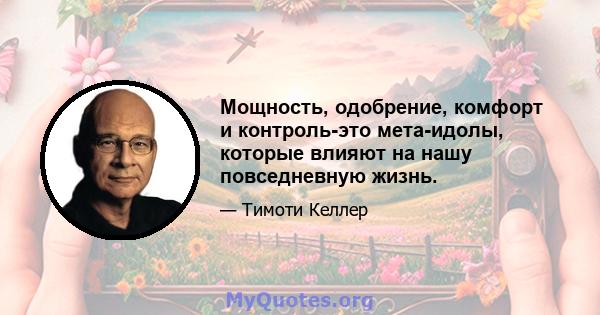 Мощность, одобрение, комфорт и контроль-это мета-идолы, которые влияют на нашу повседневную жизнь.

— Тимоти Келлер

MyQuotes.org